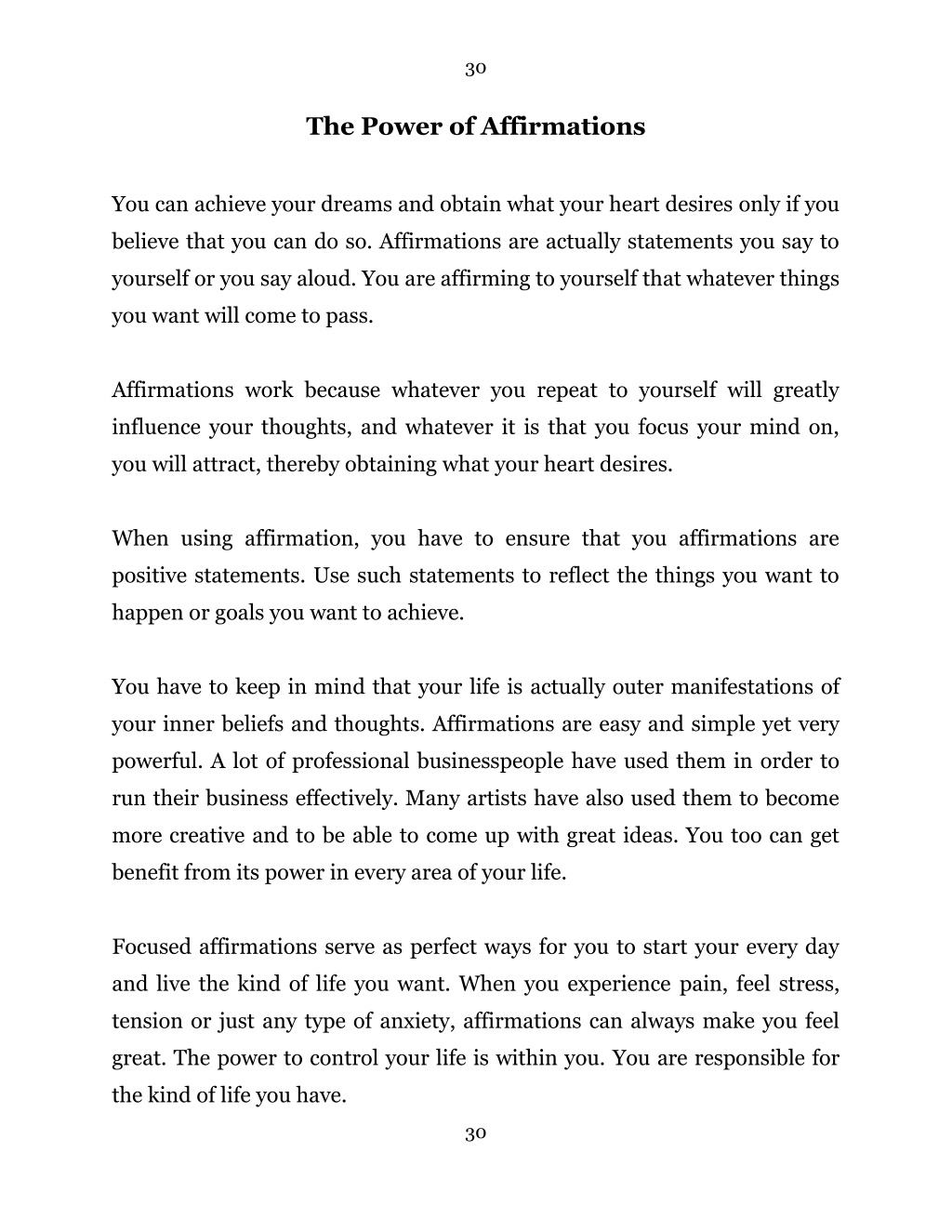 30

The Power of Affirmations

You can achieve your dreams and obtain what your heart desires only if you believe that you can do so. Affirmations are actually statements you say to yourself or you say aloud. You are affirming to yourself that whatever things you want will come to pass.

Affirmations work because whatever you repeat to yourself will greatly influence your thoughts, and whatever it is that you focus your mind on, you will attract, thereby obtaining what your heart desires.

When using affirmation, you have to ensure that you affirmations are positive statements. Use such statements to reflect the things you want to happen or goals you want to achieve.

You have to keep in mind that your life is actually outer manifestations of your inner beliefs and thoughts. Affirmations are easy and simple yet very powerful. A lot of professional businesspeople have used them in order to run their business effectively. Many artists have also used them to become more creative and to be able to come up with great ideas. You too can get benefit from its power in every area of your life.

Focused affirmations serve as perfect ways for you to start your every day and live the kind of life you want. When you experience pain, feel stress, tension or just any type of anxiety, affirmations can always make you feel great. The power to control your life is within you. You are responsible for the kind of life you have.

30